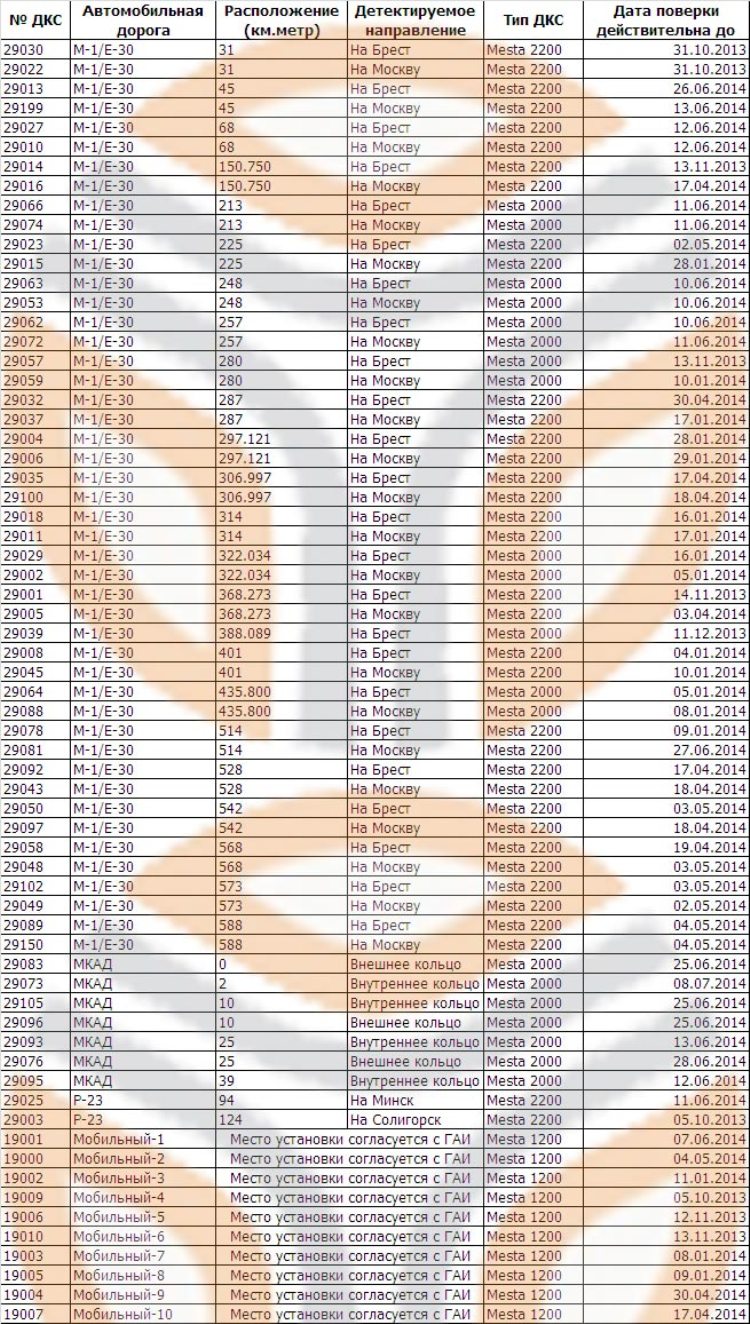 | № ДКС | Автомобильная дорога | Расположение (км.метр) | Детектируемое направление | Тип ДКС | Дата поверки действительна до |
|---|---|---|---|---|---|
| 29030 | М-1/Е-30 | 31 | На Брест | Mesta 2200 | 31.10.2013 |
| 29022 | М-1/Е-30 | 31 | На Москву | Mesta 2200 | 31.10.2013 |
| 29013 | М-1/Е-30 | 45 | На Брест | Mesta 2200 | 26.06.2014 |
| 29199 | М-1/Е-30 | 45 | На Москву | Mesta 2200 | 13.06.2014 |
| 29027 | М-1/Е-30 | 68 | На Брест | Mesta 2200 | 12.06.2014 |
| 29010 | М-1/Е-30 | 68 | На Москву | Mesta 2200 | 12.06.2014 |
| 29014 | М-1/Е-30 | 150.750 | На Брест | Mesta 2200 | 13.11.2013 |
| 29016 | М-1/Е-30 | 150.750 | На Москву | Mesta 2200 | 17.04.2014 |
| 29066 | М-1/Е-30 | 213 | На Брест | Mesta 2000 | 11.06.2014 |
| 29074 | М-1/Е-30 | 213 | На Москву | Mesta 2000 | 11.06.2014 |
| 29023 | М-1/Е-30 | 225 | На Брест | Mesta 2200 | 02.05.2014 |
| 29015 | М-1/Е-30 | 225 | На Москву | Mesta 2200 | 28.01.2014 |
| 29063 | М-1/Е-30 | 248 | На Брест | Mesta 2000 | 10.06.2014 |
| 29053 | М-1/Е-30 | 248 | На Москву | Mesta 2000 | 10.06.2014 |
| 29062 | М-1/Е-30 | 257 | На Брест | Mesta 2000 | 10.06.2014 |
| 29072 | М-1/Е-30 | 257 | На Москву | Mesta 2000 | 11.06.2014 |
| 29057 | М-1/Е-30 | 280 | На Брест | Mesta 2000 | 13.11.2013 |
| 29059 | М-1/Е-30 | 280 | На Москву | Mesta 2000 | 10.01.2014 |
| 29032 | М-1/Е-30 | 287 | На Брест | Mesta 2200 | 30.04.2014 |
| 29037 | М-1/Е-30 | 287 | На Москву | Mesta 2200 | 17.01.2014 |
| 29004 | М-1/Е-30 | 297.121 | На Брест | Mesta 2200 | 28.01.2014 |
| 29006 | М-1/Е-30 | 297.121 | На Москву | Mesta 2200 | 29.01.2014 |
| 29035 | М-1/Е-30 | 306.997 | На Брест | Mesta 2200 | 17.04.2014 |
| 29100 | М-1/Е-30 | 306.997 | На Москву | Mesta 2200 | 18.04.2014 |
| 29018 | М-1/Е-30 | 314 | На Брест | Mesta 2200 | 16.01.2014 |
| 29011 | М-1/Е-30 | 314 | На Москву | Mesta 2200 | 17.01.2014 |
| 29029 | М-1/Е-30 | 322.034 | На Брест | Mesta 2000 | 16.01.2014 |
| 29002 | М-1/Е-30 | 322.034 | На Москву | Mesta 2000 | 05.01.2014 |
| 29001 | М-1/Е-30 | 368.273 | На Брест | Mesta 2200 | 14.11.2013 |
| 29005 | М-1/Е-30 | 368.273 | На Москву | Mesta 2200 | 03.04.2014 |
| 29039 | М-1/Е-30 | 388.089 | На Брест | Mesta 2000 | 11.12.2013 |
| 29008 | М-1/Е-30 | 401 | На Брест | Mesta 2200 | 04.01.2014 |
| 29045 | М-1/Е-30 | 401 | На Москву | Mesta 2200 | 10.01.2014 |
| 29064 | М-1/Е-30 | 435.800 | На Брест | Mesta 2000 | 05.01.2014 |
| 29088 | М-1/Е-30 | 435.800 | На Москву | Mesta 2000 | 08.01.2014 |
| 29078 | М-1/Е-30 | 514 | На Брест | Mesta 2200 | 09.01.2014 |
| 29081 | М-1/Е-30 | 514 | На Москву | Mesta 2200 | 27.06.2014 |
| 29092 | М-1/Е-30 | 528 | На Брест | Mesta 2200 | 17.04.2014 |
| 29043 | М-1/Е-30 | 528 | На Москву | Mesta 2200 | 18.04.2014 |
| 29050 | М-1/Е-30 | 542 | На Брест | Mesta 2200 | 03.05.2014 |
| 29097 | М-1/Е-30 | 542 | На Москву | Mesta 2200 | 18.04.2014 |
| 29058 | М-1/Е-30 | 568 | На Брест | Mesta 2200 | 19.04.2014 |
| 29048 | М-1/Е-30 | 568 | На Москву | Mesta 2200 | 03.05.2014 |
| 29102 | М-1/Е-30 | 573 | На Брест | Mesta 2200 | 03.05.2014 |
| 29049 | М-1/Е-30 | 573 | На Москву | Mesta 2200 | 02.05.2014 |
| 29089 | М-1/Е-30 | 588 | На Брест | Mesta 2200 | 04.05.2014 |
| 29150 | М-1/Е-30 | 588 | На Москву | Mesta 2200 | 04.05.2014 |
| 29083 | МКАД | 0 | Внешнее кольцо | Mesta 2000 | 25.06.2014 |
| 29073 | МКАД | 2 | Внутреннее кольцо | Mesta 2000 | 08.07.2014 |
| 29105 | МКАД | 10 | Внутреннее кольцо | Mesta 2000 | 25.06.2014 |
| 29096 | МКАД | 10 | Внешнее кольцо | Mesta 2000 | 25.06.2014 |
| 29093 | МКАД | 25 | Внутреннее кольцо | Mesta 2000 | 13.06.2014 |
| 29076 | МКАД | 25 | Внешнее кольцо | Mesta 2000 | 28.06.2014 |
| 29095 | МКАД | 39 | Внутреннее кольцо | Mesta 2000 | 12.06.2014 |
| 29025 | Р-23 | 94 | На Минск | Mesta 2200 | 11.06.2014 |
| 29003 | Р-23 | 124 | На Солигорск | Mesta 2200 | 05.10.2013 |
| 19001 | Мобильный-1 | Место установки согласуется с ГАИ | | Mesta 1200 | 07.06.2014 |
| 19000 | Мобильный-2 | Место установки согласуется с ГАИ | | Mesta 1200 | 04.05.2014 |
| 19002 | Мобильный-3 | Место установки согласуется с ГАИ | | Mesta 1200 | 11.01.2014 |
| 19009 | Мобильный-4 | Место установки согласуется с ГАИ | | Mesta 1200 | 05.10.2013 |
| 19006 | Мобильный-5 | Место установки согласуется с ГАИ | | Mesta 1200 | 12.11.2013 |
| 19010 | Мобильный-6 | Место установки согласуется с ГАИ | | Mesta 1200 | 13.11.2013 |
| 19003 | Мобильный-7 | Место установки согласуется с ГАИ | | Mesta 1200 | 08.01.2014 |
| 19005 | Мобильный-8 | Место установки согласуется с ГАИ | | Mesta 1200 | 09.01.2014 |
| 19004 | Мобильный-9 | Место установки согласуется с ГАИ | | Mesta 1200 | 30.04.2014 |
| 19007 | Мобильный-10 | Место установки согласуется с ГАИ | | Mesta 1200 | 17.04.2014 |